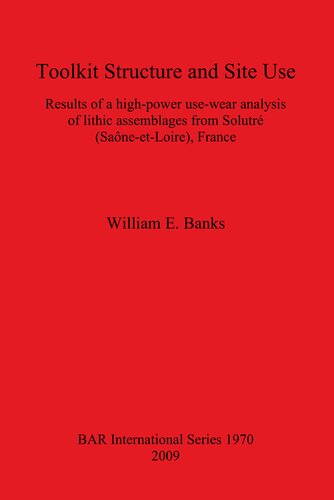 Toolkit Structure and Site Use

Results of a high-power use-wear analysis of lithic assemblages from Solutré (Saône-et-Loire), France

William E. Banks

BAR International Series 1970
2009